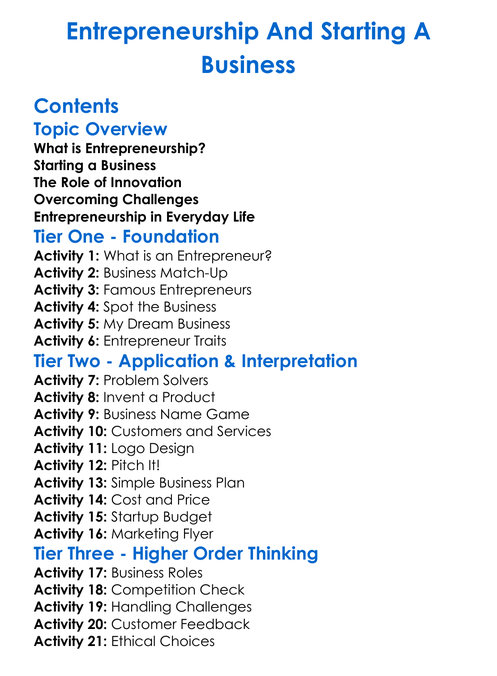 Entrepreneurship And Starting A Business

Contents

Topic Overview
What is Entrepreneurship?
Starting a Business
The Role of Innovation
Overcoming Challenges
Entrepreneurship in Everyday Life

Tier One - Foundation
Activity 1: What is an Entrepreneur?
Activity 2: Business Match-Up
Activity 3: Famous Entrepreneurs
Activity 4: Spot the Business
Activity 5: My Dream Business
Activity 6: Entrepreneur Traits

Tier Two - Application & Interpretation
Activity 7: Problem Solvers
Activity 8: Invent a Product
Activity 9: Business Name Game
Activity 10: Customers and Services
Activity 11: Logo Design
Activity 12: Pitch It!
Activity 13: Simple Business Plan
Activity 14: Cost and Price
Activity 15: Startup Budget
Activity 16: Marketing Flyer

Tier Three - Higher Order Thinking
Activity 17: Business Roles
Activity 18: Competition Check
Activity 19: Handling Challenges
Activity 20: Customer Feedback
Activity 21: Ethical Choices